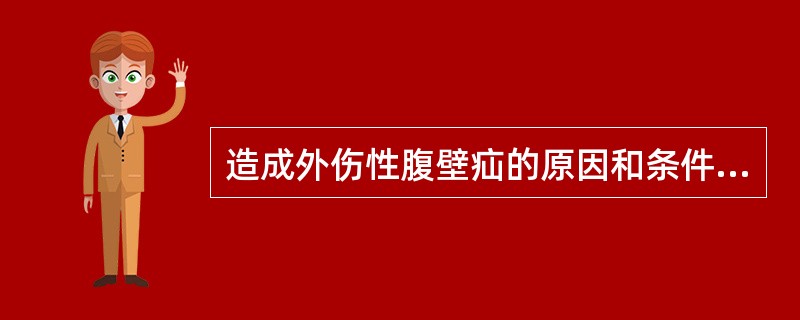 造成外伤性腹壁疝的原因和条件...